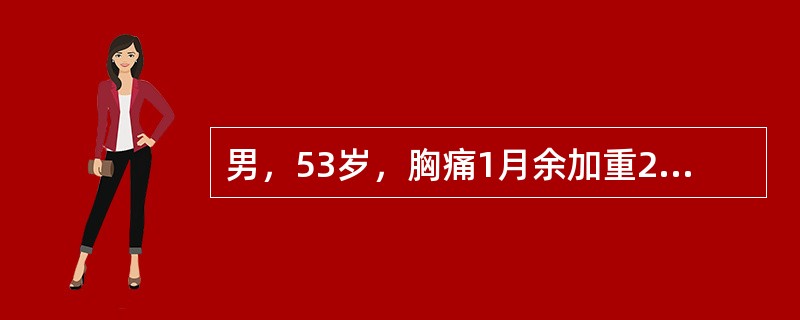 男，53岁，胸痛1月余加重2...